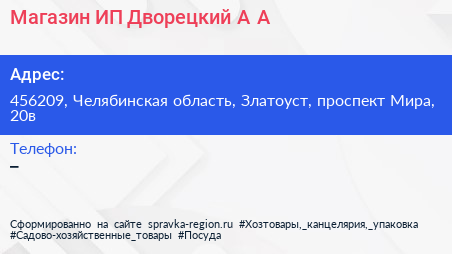 Магазин ИП Дворецкий А А

Адрес:

456209, Челябинская область, Златоуст, проспект Мира, 20в

Телефон:

–

Сформированно на сайте spravka-region.ru #Хозтовары,_канцелярия,_упаковка #Садово-хозяйственные_товары #Посуда